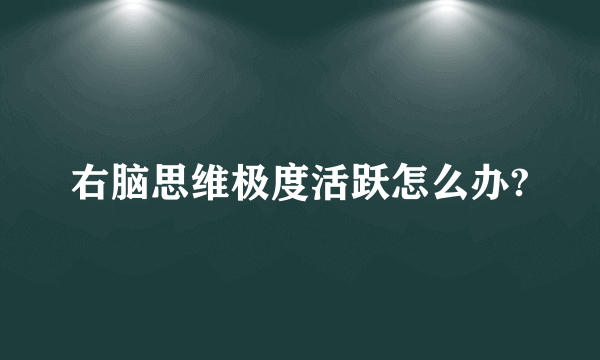 右脑思维极度活跃怎么办?